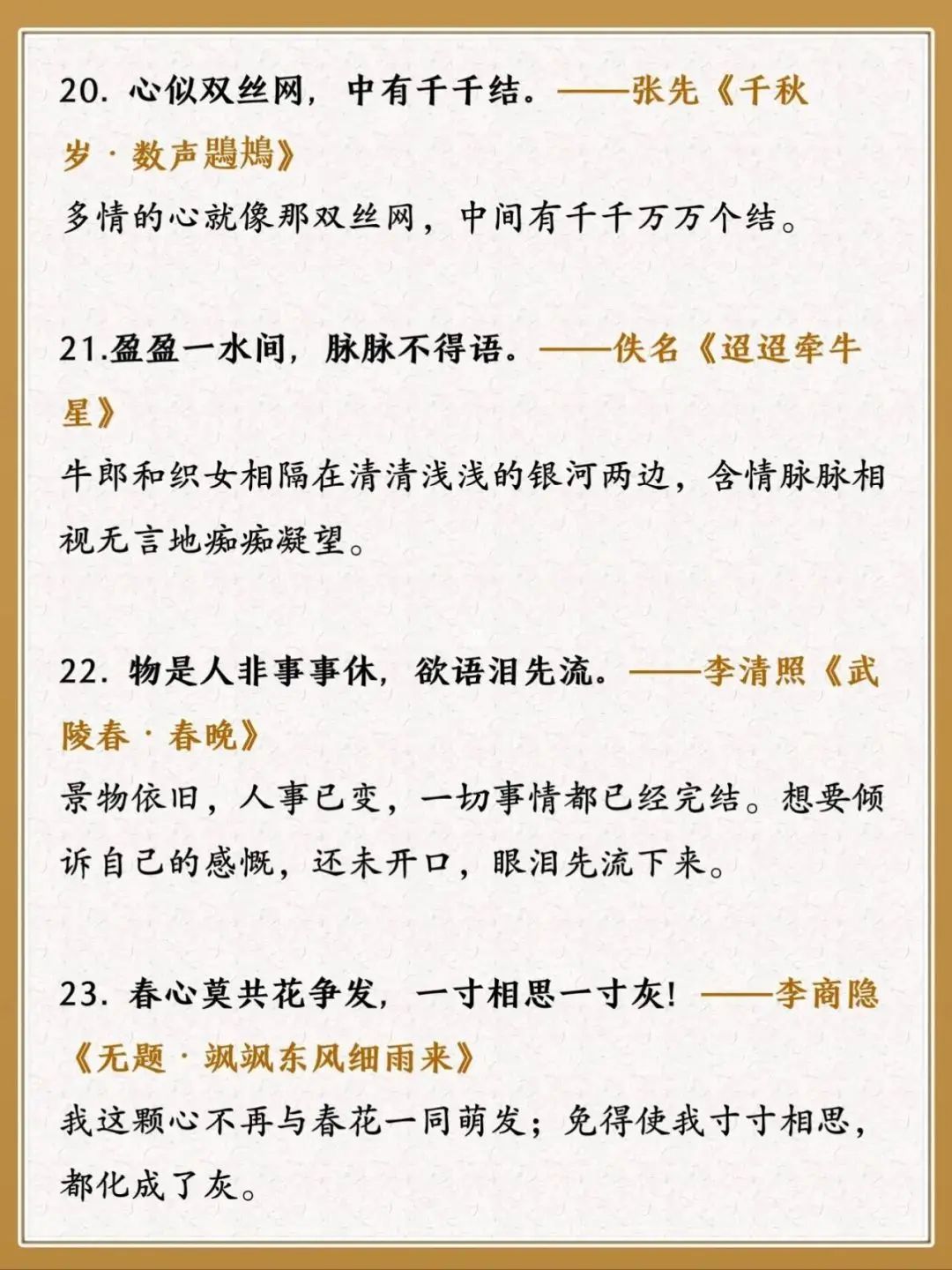 20.心似双丝网，中有千千结。——张先《千秋岁·数声鶗鴂》

多情的心就像那双丝网，中间有千千万万个结。

21.盈盈一水间，脉脉不得语。——佚名《迢迢牵牛星》

牛郎和织女相隔在清清浅浅的银河两边，含情脉脉相视无言地痴痴凝望。

22.物是人非事事休，欲语泪先流。——李清照《武陵春·春晚》

景物依旧，人事已变，一切事情都已经完结。想要倾诉自己的感慨，还未开口，眼泪先流下来。

23.春心莫共花争发，一寸相思一寸灰！——李商隐《无题·飒飒东风细雨来》

我这颗心不再与春花一同萌发；免得使我寸寸相思，都化成了灰。